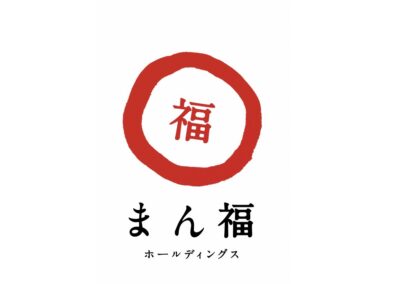 福

まん福

ホールディングス